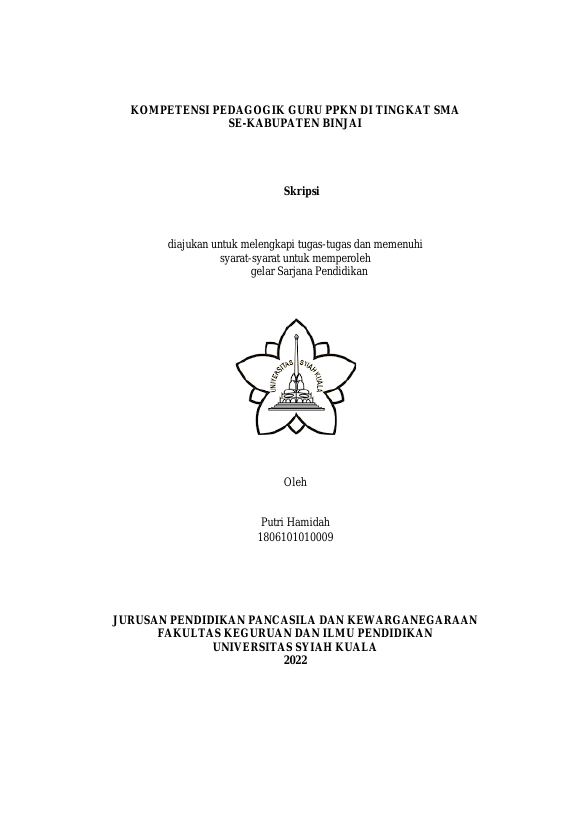 KOMPETENSI PEDAGOGIK GURU PPKN DI TINGKAT SMA
SE-KABUPATEN BINJAI

Skripsi

diajukan untuk melengkapi tugas-tugas dan memenuhi
syarat-syarat untuk memperoleh
gelar Sarjana Pendidikan

UNIVERSITAS SYIAH KUALA

Oleh

Putri Hamidah
1806101010009

JURUSAN PENDIDIKAN PANCASILA DAN KEWARGANEGARAAN
FAKULTAS KEGURUAN DAN ILMU PENDIDIKAN
UNIVERSITAS SYIAH KUALA
2022